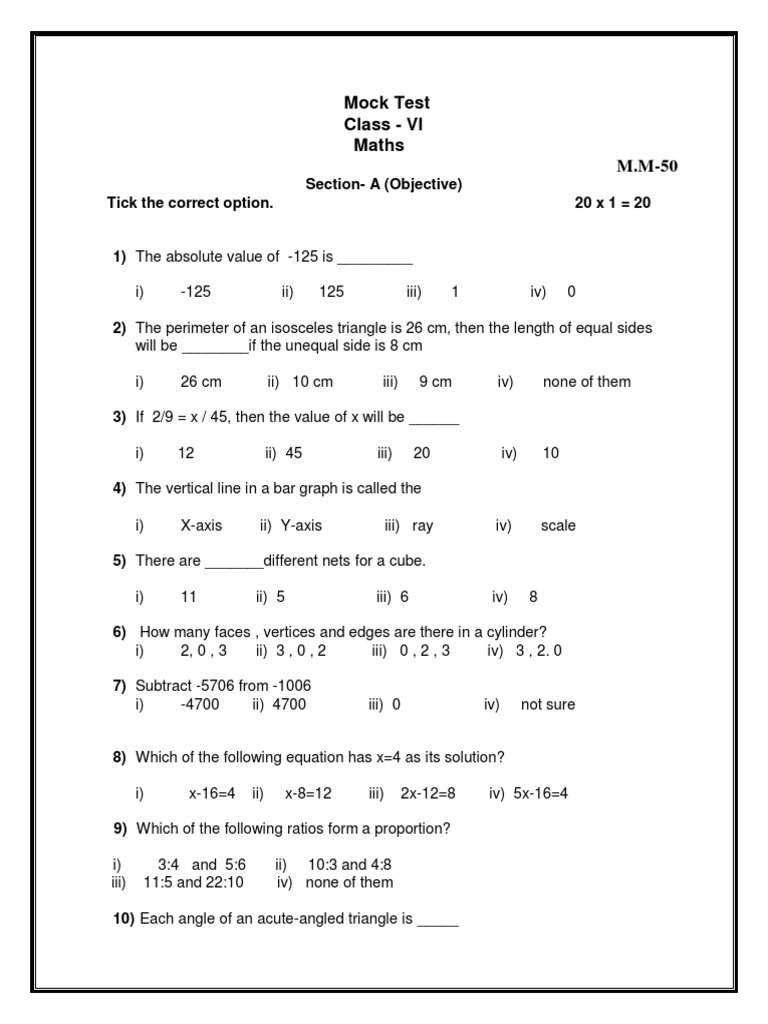 Mock Test
Class - VI
Maths

M.M-50

Section- A (Objective)

Tick the correct option. 20 x 1 = 20

1) The absolute value of -125 is _________

i) -125 ii) 125 iii) 1 iv) 0

2) The perimeter of an isosceles triangle is 26 cm, then the length of equal sides will be ________if the unequal side is 8 cm

i) 26 cm ii) 10 cm iii) 9 cm iv) none of them

3) If 2/9 = x / 45, then the value of x will be ______

i) 12 ii) 45 iii) 20 iv) 10

4) The vertical line in a bar graph is called the

i) X-axis ii) Y-axis iii) ray iv) scale

5) There are _______different nets for a cube.

i) 11 ii) 5 iii) 6 iv) 8

6) How many faces , vertices and edges are there in a cylinder?
i) 2, 0 , 3 ii) 3 , 0 , 2 iii) 0 , 2 , 3 iv) 3 , 2. 0

7) Subtract -5706 from -1006
i) -4700 ii) 4700 iii) 0 iv) not sure

8) Which of the following equation has x=4 as its solution?

i) x-16=4 ii) x-8=12 iii) 2x-12=8 iv) 5x-16=4

9) Which of the following ratios form a proportion?

i) 3:4 and 5:6 ii) 10:3 and 4:8
iii) 11:5 and 22:10 iv) none of them

10) Each angle of an acute-angled triangle is _____